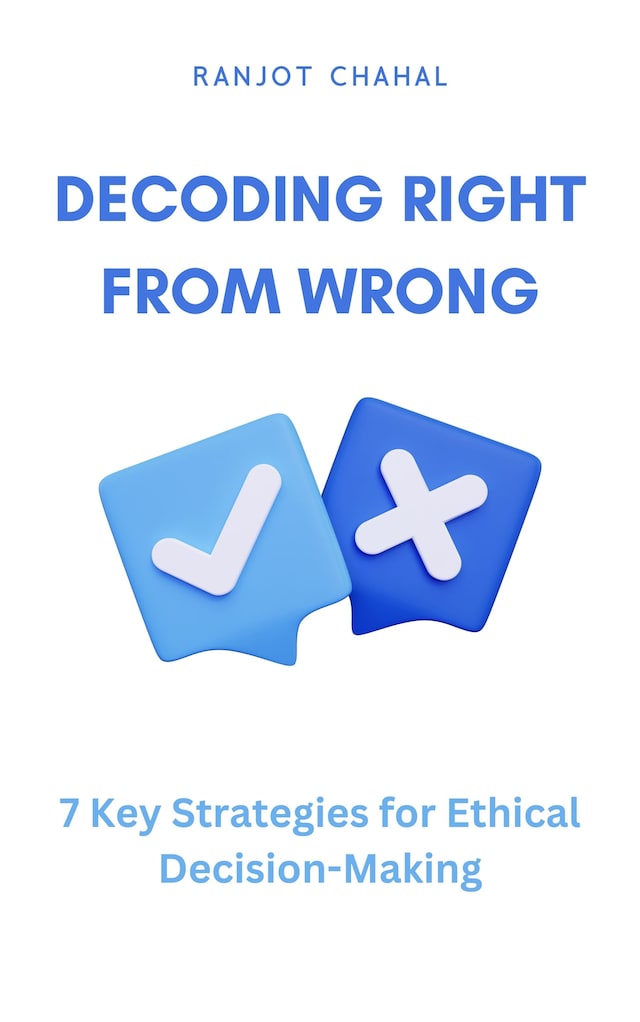 RANJOT CHAHAL

DECODING RIGHT FROM WRONG

7 Key Strategies for Ethical Decision-Making